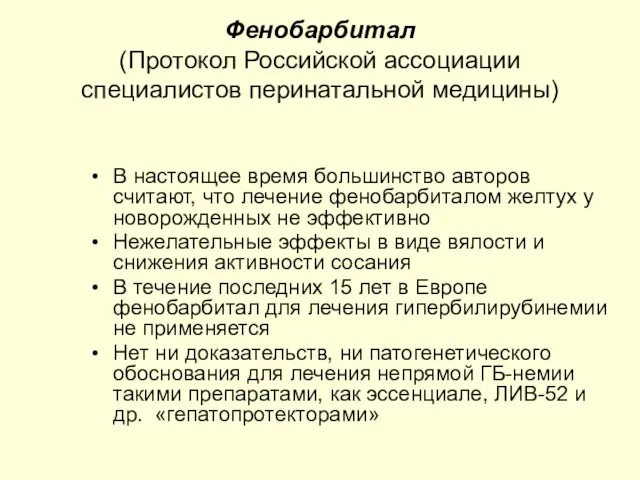 Фенобарбитал
(Протокол Российской ассоциации специалистов перинатальной медицины)

• В настоящее время большинство авторов считают, что лечение фенобарбиталом желтух у новорожденных не эффективно
• Нежелательные эффекты в виде вялости и снижения активности сосания
• В течение последних 15 лет в Европе фенобарбитал для лечения гипербилирубинемии не применяется
• Нет ни доказательств, ни патогенетического обоснования для лечения непрямой ГБ-немии такими препаратами, как эссенциале, ЛИВ-52 и др. «гепатопротекторами»